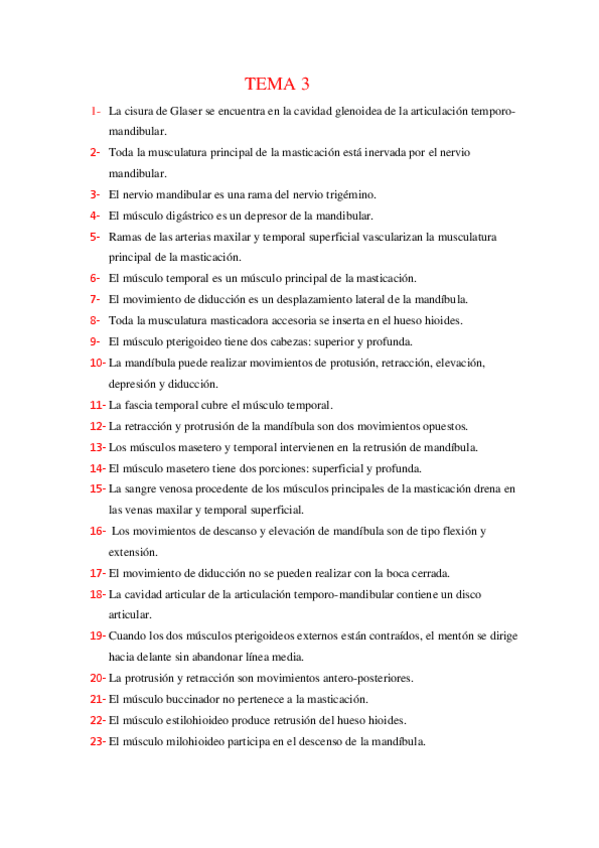 TEMA 3

1- La cisura de Glaser se encuentra en la cavidad glenoidea de la articulación temporo-mandibular.

2- Toda la musculatura principal de la masticación está inervada por el nervio mandibular.

3- El nervio mandibular es una rama del nervio trigémino.

4- El músculo digástrico es un depresor de la mandibular.

5- Ramas de las arterias maxilar y temporal superficial vascularizan la musculatura principal de la masticación.

6- El músculo temporal es un músculo principal de la masticación.

7- El movimiento de diducción es un desplazamiento lateral de la mandíbula.

8- Toda la musculatura masticadora accesoria se inserta en el hueso hioides.

9- El músculo pterigoideo tiene dos cabezas: superior y profunda.

10- La mandíbula puede realizar movimientos de protusión, retracción, elevación, depresión y diducción.

11- La fascia temporal cubre el músculo temporal.

12- La retracción y protrusión de la mandíbula son dos movimientos opuestos.

13- Los músculos masetero y temporal intervienen en la retrusión de mandíbula.

14- El músculo masetero tiene dos porciones: superficial y profunda.

15- La sangre venosa procedente de los músculos principales de la masticación drena en las venas maxilar y temporal superficial.

16- Los movimientos de descanso y elevación de mandíbula son de tipo flexión y extensión.

17- El movimiento de diducción no se pueden realizar con la boca cerrada.

18- La cavidad articular de la articulación temporo-mandibular contiene un disco articular.

19- Cuando los dos músculos pterigoideos externos están contraídos, el mentón se dirige hacia delante sin abandonar línea media.

20- La protrusión y retracción son movimientos antero-posteriores.

21- El músculo buccinador no pertenece a la masticación.

22- El músculo estilohioideo produce retrusión del hueso hioides.

23- El músculo milohioideo participa en el descenso de la mandíbula.